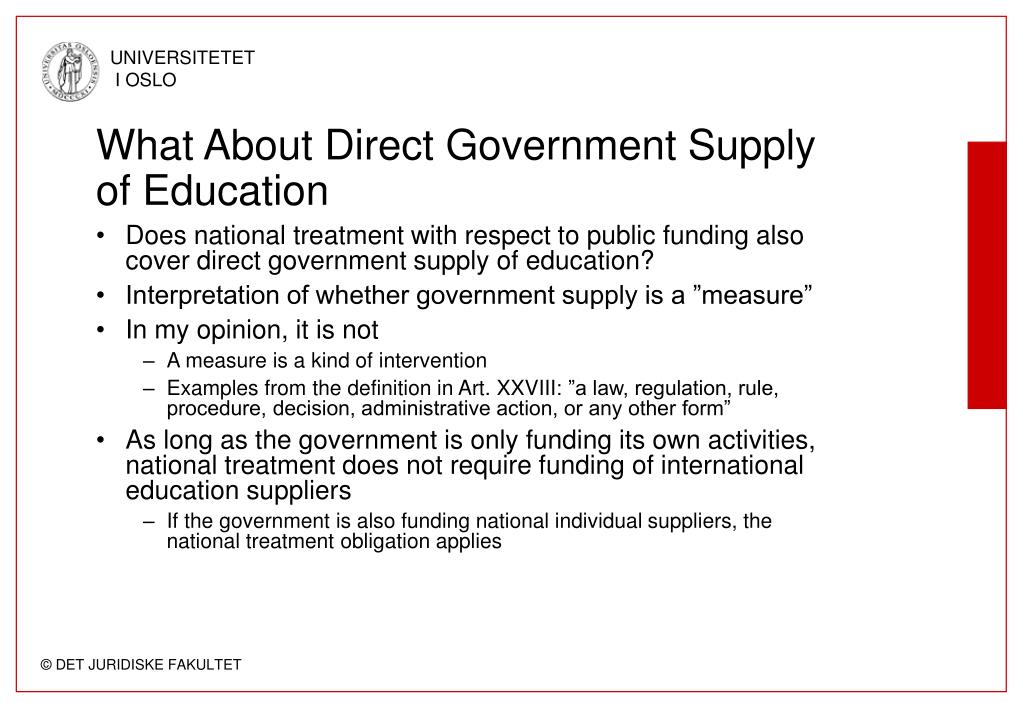 UNIVERSITETET
I OSLO

What About Direct Government Supply of Education

• Does national treatment with respect to public funding also cover direct government supply of education?
• Interpretation of whether government supply is a ”measure”
• In my opinion, it is not
– A measure is a kind of intervention
– Examples from the definition in Art. XXVIII: ”a law, regulation, rule, procedure, decision, administrative action, or any other form”
• As long as the government is only funding its own activities, national treatment does not require funding of international education suppliers
– If the government is also funding national individual suppliers, the national treatment obligation applies

© DET JURIDISKE FAKULTET